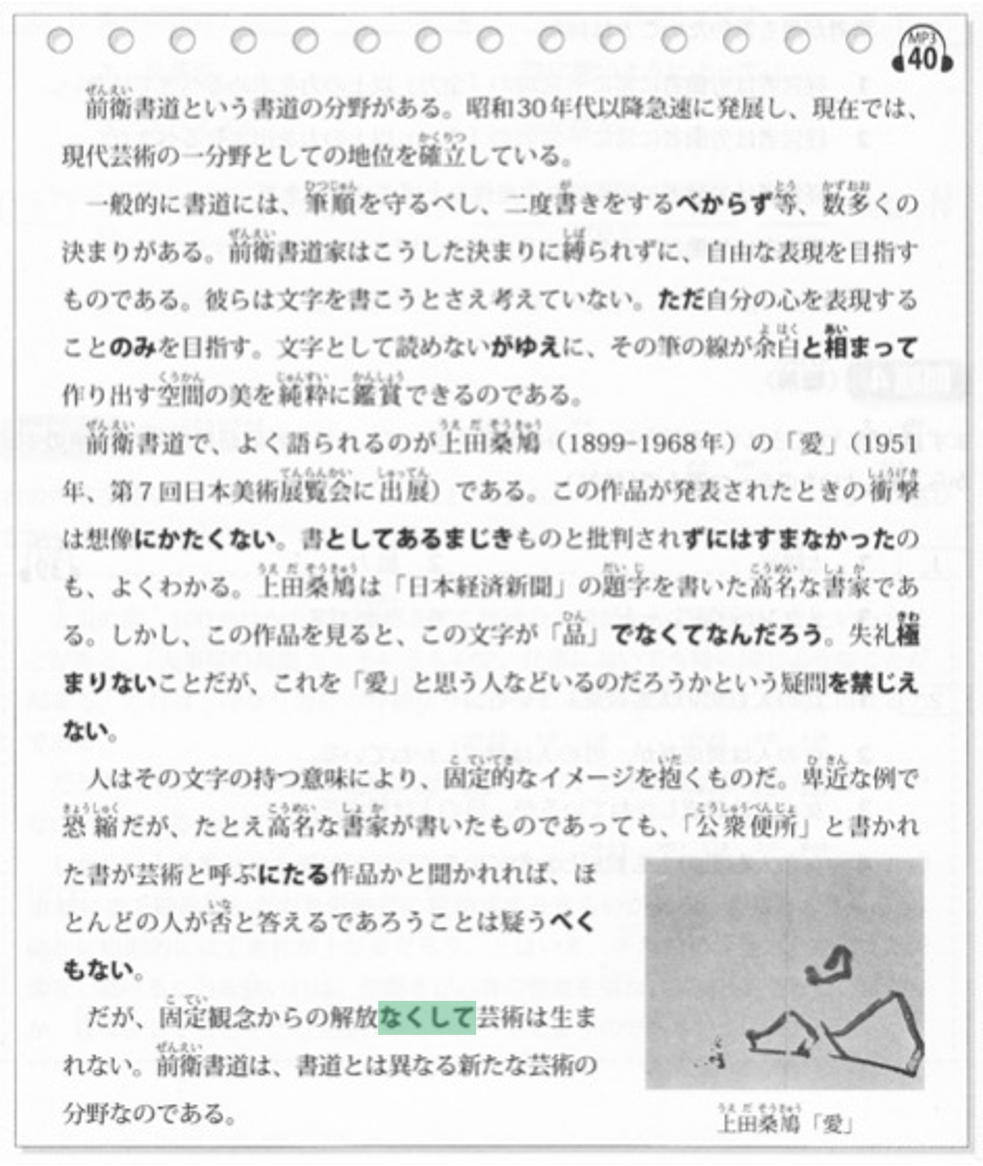 MP3 40

前衛書道という書道の分野がある。昭和30年代以降急速に発展し、現在では、現代芸術の一分野としての地位を確立している。

一般的に書道には、筆順を守るべし、二度書きをするべからず等、数多くの決まりがある。前衛書道家はこうした決まりに縛られずに、自由な表現を目指すものである。彼らは文字を書こうとさえ考えていない。ただ自分の心を表現することのみを目指す。文字として読めないがゆえに、その筆の線が余白と相まって作り出す空間の美を純粋に鑑賞できるのである。

前衛書道で、よく語られるのが上田桑鳩（1899-1968年）の「愛」（1951年、第7回日本美術展覧会に出展）である。この作品が発表されたときの衝撃は想像にかたくない。書としてあるまじきものと批判されずにはすまなかったのも、よくわかる。上田桑鳩は「日本経済新聞」の題字を書いた高名な書家である。しかし、この作品を見ると、この文字が「品」でなくてなんだろう。失礼極まりないことだが、これを「愛」と思う人などいるのだろうかという疑問を禁じえない。

人はその文字の持つ意味により、固定的なイメージを抱くものだ。卑近な例で恐縮だが、たとえ高名な書家が書いたものであっても、「公衆便所」と書かれた書が芸術と呼ぶにたる作品かと聞かれれば、ほとんどの人が否と答えるであろうことは疑うべくもない。

だが、固定観念からの解放なくして芸術は生まれない。前衛書道は、書道とは異なる新たな芸術の分野なのである。

上田桑鳩「愛」